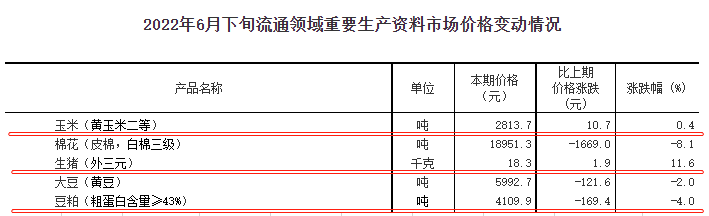 2022年6月下旬流通领域重要生产资料市场价格变动情况

| 产品名称 | 单位 | 本期价格（元） | 比上期价格涨跌（元） | 涨跌幅（%） |
|---|---|---|---|---|
| 玉米（黄玉米二等） | 吨 | 2813.7 | 10.7 | 0.4 |
| 棉花（皮棉，白棉三级） | 吨 | 18951.3 | -1669.0 | -8.1 |
| 生猪（外三元） | 千克 | 18.3 | 1.9 | 11.6 |
| 大豆（黄豆） | 吨 | 5992.7 | -121.6 | -2.0 |
| 豆粕（粗蛋白含量≥43%） | 吨 | 4109.9 | -169.4 | -4.0 |